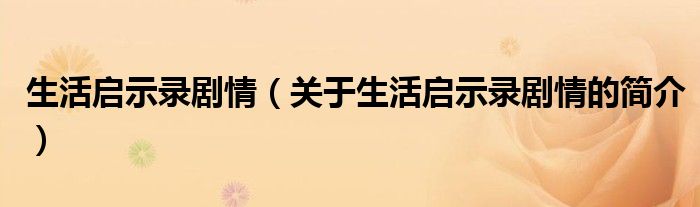 生活启示录剧情（关于生活启示录剧情的简介）